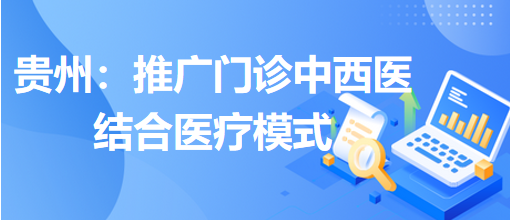 贵州：推广门诊中西医结合医疗模式